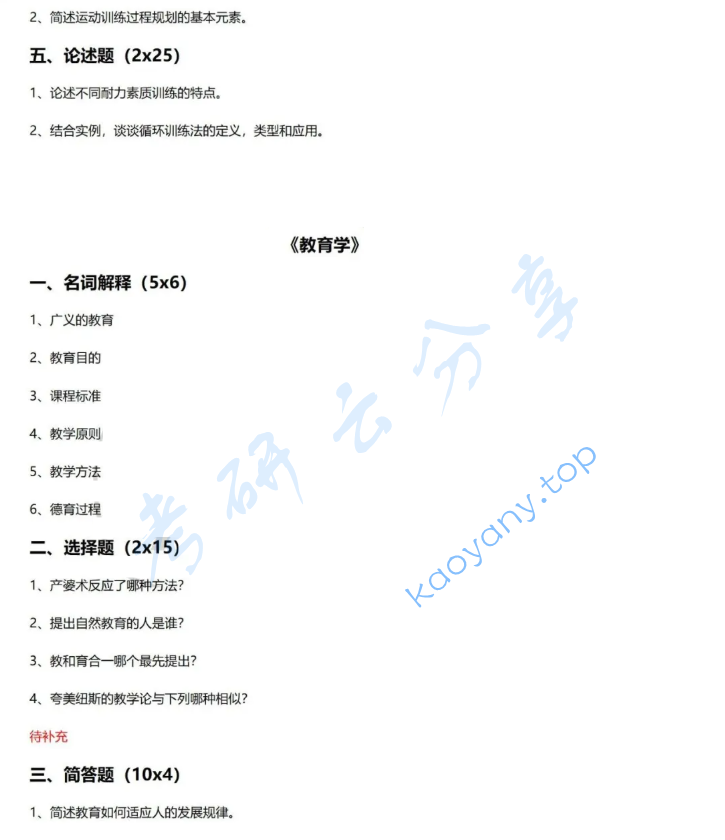 2、简述运动训练过程规划的基本元素。

五、论述题（2x25）

1、论述不同耐力素质训练的特点。

2、结合实例，谈谈循环训练法的定义，类型和应用。

《教育学》

一、名词解释（5x6）

1、广义的教育

2、教育目的

3、课程标准

4、教学原则

5、教学方法

6、德育过程

二、选择题（2x15）

1、产婆术反应了哪种方法？

2、提出自然教育的人是谁？

3、教和育合一哪个最先提出？

4、夸美纽斯的教学论与下列哪种相似？

待补充

三、简答题（10x4）

1、简述教育如何适应人的发展规律。

考研云分享

kaoyany.top